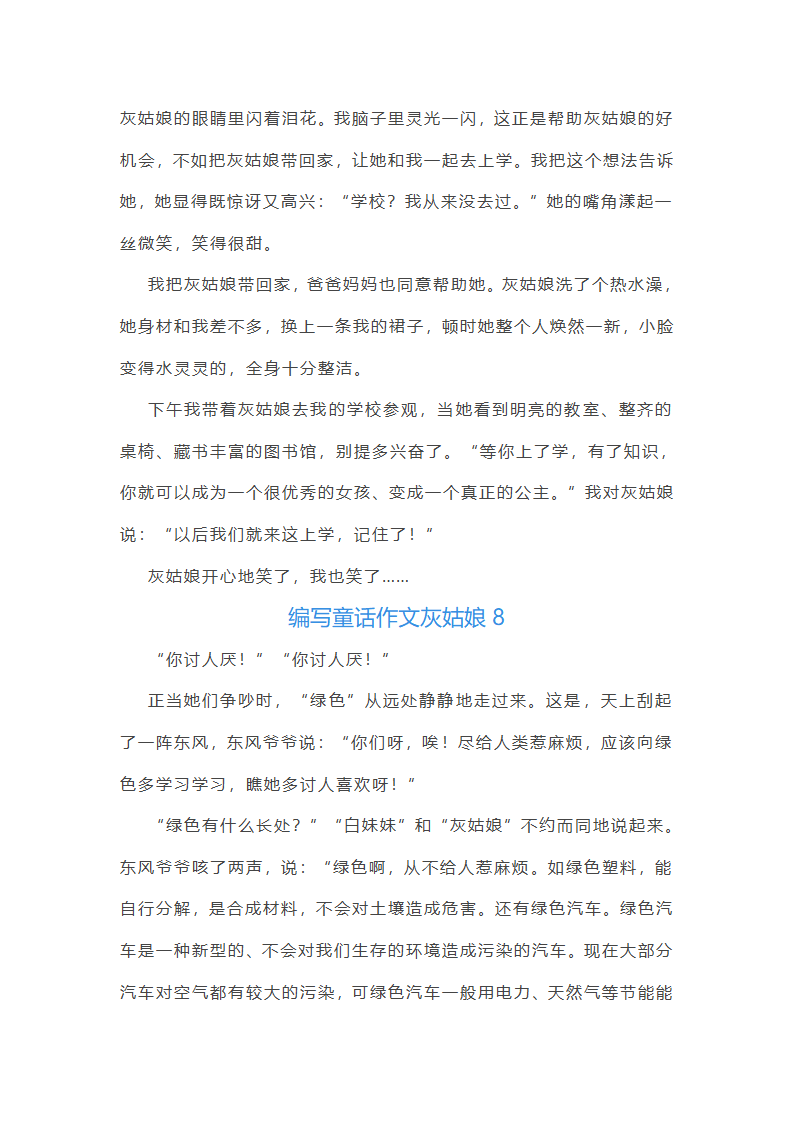 灰姑娘的眼睛里闪着泪花。我脑子里灵光一闪，这正是帮助灰姑娘的好机会，不如把灰姑娘带回家，让她和我一起去上学。我把这个想法告诉她，她显得既惊讶又高兴：“学校？我从来没去过。”她的嘴角漾起一丝微笑，笑得很甜。

我把灰姑娘带回家，爸爸妈妈也同意帮助她。灰姑娘洗了个热水澡，她身材和我差不多，换上一条我的裙子，顿时她整个人焕然一新，小脸变得水灵灵的，全身十分整洁。

下午我带着灰姑娘去我的学校参观，当她看到明亮的教室、整齐的桌椅、藏书丰富的图书馆，别提多兴奋了。“等你上了学，有了知识，你就可以成为一个很优秀的女孩、变成一个真正的公主。”我对灰姑娘说：“以后我们就来这上学，记住了！”

灰姑娘开心地笑了，我也笑了……

编写童话作文灰姑娘 8

“你讨人厌！”“你讨人厌！”

正当她们争吵时，“绿色”从远处静静地走过来。这是，天上刮起了一阵东风，东风爷爷说：“你们呀，唉！尽给人类惹麻烦，应该向绿色多学习学习，瞧她多讨人喜欢呀！”

“绿色有什么长处？”“白妹妹”和“灰姑娘”不约而同地说起来。东风爷爷咳了两声，说：“绿色啊，从不给人惹麻烦。如绿色塑料，能自行分解，是合成材料，不会对土壤造成危害。还有绿色汽车。绿色汽车是一种新型的、不会对我们生存的环境造成污染的汽车。现在大部分汽车对空气都有较大的污染，可绿色汽车一般用电力、天然气等节能能